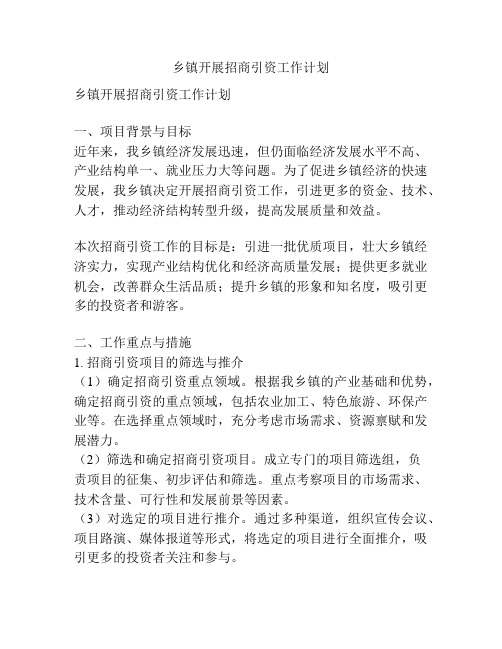 乡镇开展招商引资工作计划

乡镇开展招商引资工作计划

一、项目背景与目标
近年来，我乡镇经济发展迅速，但仍面临经济发展水平不高、产业结构单一、就业压力大等问题。为了促进乡镇经济的快速发展，我乡镇决定开展招商引资工作，引进更多的资金、技术、人才，推动经济结构转型升级，提高发展质量和效益。

本次招商引资工作的目标是：引进一批优质项目，壮大乡镇经济实力，实现产业结构优化和经济高质量发展；提供更多就业机会，改善群众生活品质；提升乡镇的形象和知名度，吸引更多的投资者和游客。

二、工作重点与措施
1. 招商引资项目的筛选与推介
（1）确定招商引资重点领域。根据我乡镇的产业基础和优势，确定招商引资的重点领域，包括农业加工、特色旅游、环保产业等。在选择重点领域时，充分考虑市场需求、资源禀赋和发展潜力。
（2）筛选和确定招商引资项目。成立专门的项目筛选组，负责项目的征集、初步评估和筛选。重点考察项目的市场需求、技术含量、可行性和发展前景等因素。
（3）对选定的项目进行推介。通过多种渠道，组织宣传会议、项目路演、媒体报道等形式，将选定的项目进行全面推介，吸引更多的投资者关注和参与。